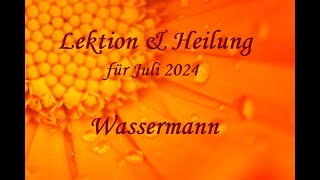 Lektion & Heilung
für Juli 2024

Wassermann